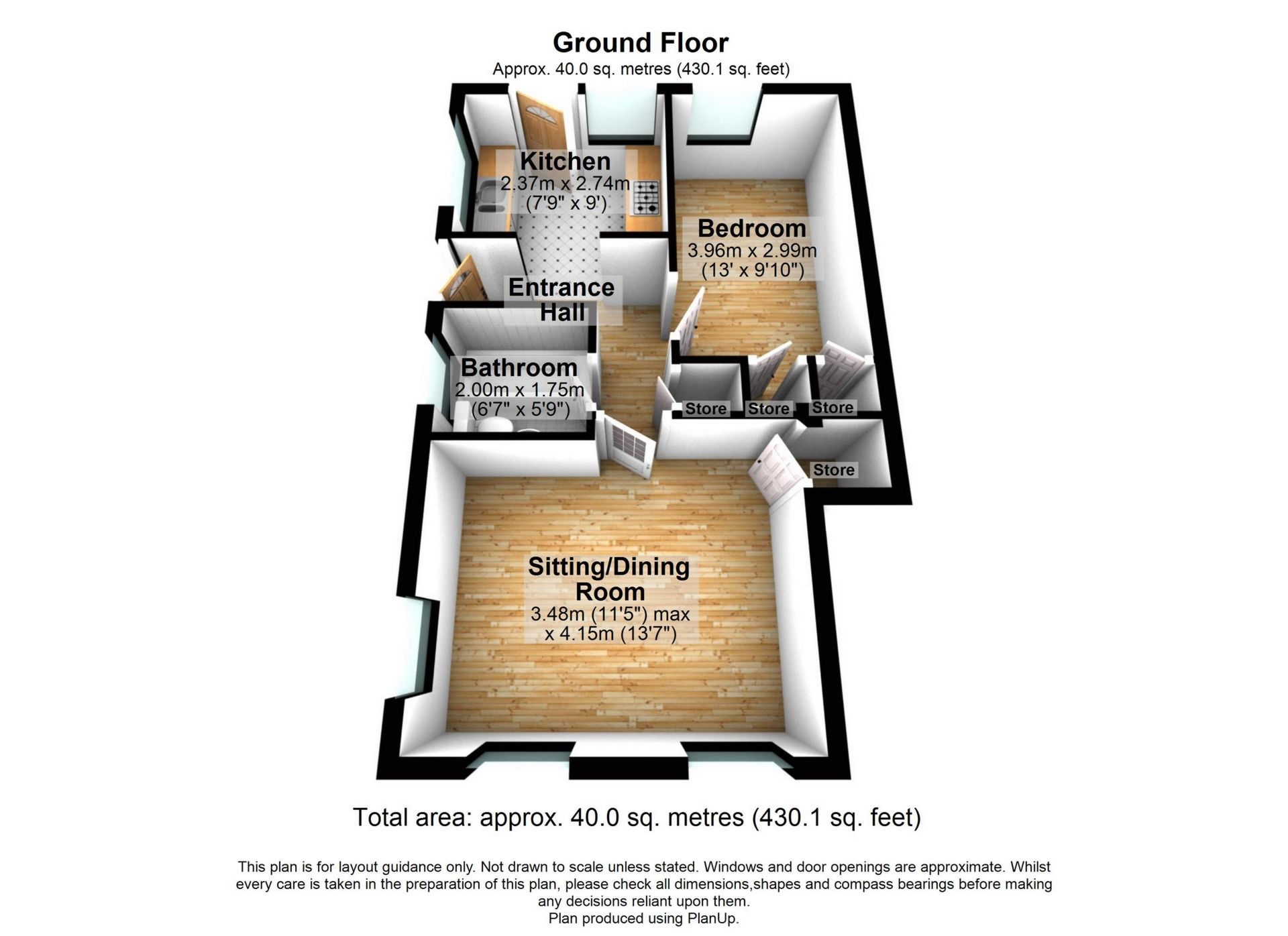 Ground Floor
Approx. 40.0 sq. metres (430.1 sq. feet)

Kitchen
2.37m x 2.74m
(7'9" x 9')

Bedroom
3.96m x 2.99m
(13' x 9'10")

Entrance Hall

Bathroom
2.00m x 1.75m
(6'7" x 5'9")

Store
Store
Store
Store

Sitting/Dining Room
3.48m (11'5") max
x 4.15m (13'7")

Total area: approx. 40.0 sq. metres (430.1 sq. feet)

This plan is for layout guidance only. Not drawn to scale unless stated. Windows and door openings are approximate. Whilst every care is taken in the preparation of this plan, please check all dimensions,shapes and compass bearings before making any decisions reliant upon them.
Plan produced using PlanUp.